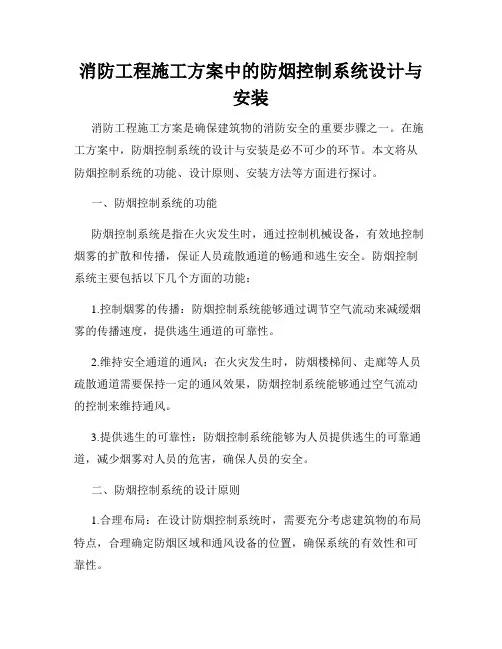 消防工程施工方案中的防烟控制系统设计与安装

消防工程施工方案是确保建筑物的消防安全的重要步骤之一。在施工方案中，防烟控制系统的设计与安装是必不可少的环节。本文将从防烟控制系统的功能、设计原则、安装方法等方面进行探讨。

一、防烟控制系统的功能

防烟控制系统是指在火灾发生时，通过控制机械设备，有效地控制烟雾的扩散和传播，保证人员疏散通道的畅通和逃生安全。防烟控制系统主要包括以下几个方面的功能：

1.控制烟雾的传播：防烟控制系统能够通过调节空气流动来减缓烟雾的传播速度，提供逃生通道的可靠性。

2.维持安全通道的通风：在火灾发生时，防烟楼梯间、走廊等人员疏散通道需要保持一定的通风效果，防烟控制系统能够通过空气流动的控制来维持通风。

3.提供逃生的可靠性：防烟控制系统能够为人员提供逃生的可靠通道，减少烟雾对人员的危害，确保人员的安全。

二、防烟控制系统的设计原则

1.合理布局：在设计防烟控制系统时，需要充分考虑建筑物的布局特点，合理确定防烟区域和通风设备的位置，确保系统的有效性和可靠性。